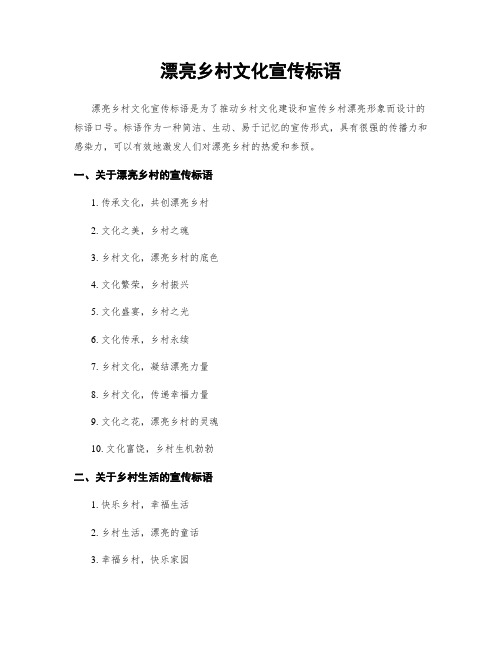 漂亮乡村文化宣传标语

漂亮乡村文化宣传标语是为了推动乡村文化建设和宣传乡村漂亮形象而设计的标语口号。标语作为一种简洁、生动、易于记忆的宣传形式，具有很强的传播力和感染力，可以有效地激发人们对漂亮乡村的热爱和参预。

一、关于漂亮乡村的宣传标语

1. 传承文化，共创漂亮乡村

2. 文化之美，乡村之魂

3. 乡村文化，漂亮乡村的底色

4. 文化繁荣，乡村振兴

5. 文化盛宴，乡村之光

6. 文化传承，乡村永续

7. 乡村文化，凝结漂亮力量

8. 乡村文化，传递幸福力量

9. 文化之花，漂亮乡村的灵魂

10. 文化富饶，乡村生机勃勃

二、关于乡村生活的宣传标语

1. 快乐乡村，幸福生活

2. 乡村生活，漂亮的童话

3. 幸福乡村，快乐家园